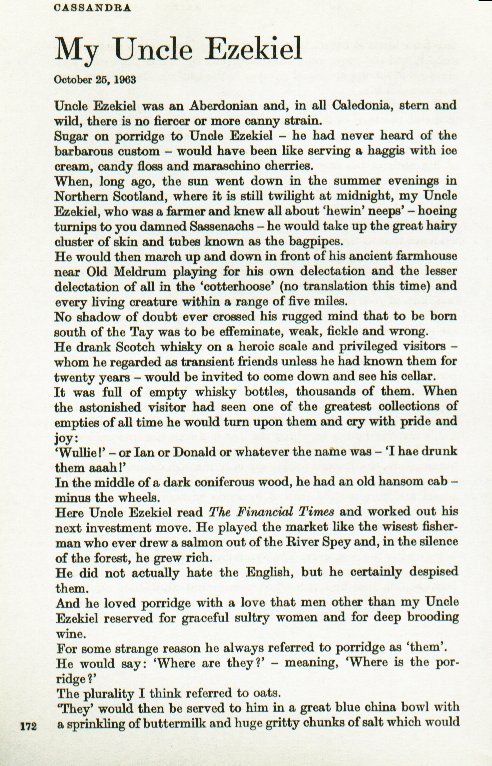 CASSANDRA

My Uncle Ezekiel

October 25, 1963

Uncle Ezekiel was an Aberdonian and, in all Caledonia, stern and wild, there is no fiercer or more canny strain.

Sugar on porridge to Uncle Ezekiel – he had never heard of the barbarous custom – would have been like serving a haggis with ice cream, candy floss and maraschino cherries.

When, long ago, the sun went down in the summer evenings in Northern Scotland, where it is still twilight at midnight, my Uncle Ezekiel, who was a farmer and knew all about 'hewin' neeps' – hoeing turnips to you damned Sassenachs – he would take up the great hairy cluster of skin and tubes known as the bagpipes.

He would then march up and down in front of his ancient farmhouse near Old Meldrum playing for his own delectation and the lesser delectation of all in the 'cotterhoose' (no translation this time) and every living creature within a range of five miles.

No shadow of doubt ever crossed his rugged mind that to be born south of the Tay was to be effeminate, weak, fickle and wrong.

He drank Scotch whisky on a heroic scale and privileged visitors – whom he regarded as transient friends unless he had known them for twenty years – would be invited to come down and see his cellar.

It was full of empty whisky bottles, thousands of them. When the astonished visitor had seen one of the greatest collections of empties of all time he would turn upon them and cry with pride and joy:

'Wullie!' – or Ian or Donald or whatever the name was – 'I hae drunk them aaah!'

In the middle of a dark coniferous wood, he had an old hansom cab – minus the wheels.

Here Uncle Ezekiel read The Financial Times and worked out his next investment move. He played the market like the wisest fisherman who ever drew a salmon out of the River Spey and, in the silence of the forest, he grew rich.

He did not actually hate the English, but he certainly despised them.

And he loved porridge with a love that men other than my Uncle Ezekiel reserved for graceful sultry women and for deep brooding wine.

For some strange reason he always referred to porridge as 'them'.

He would say: 'Where are they?' – meaning, 'Where is the porridge?'

The plurality I think referred to oats.

'They' would then be served to him in a great blue china bowl with a sprinkling of buttermilk and huge gritty chunks of salt which would

172